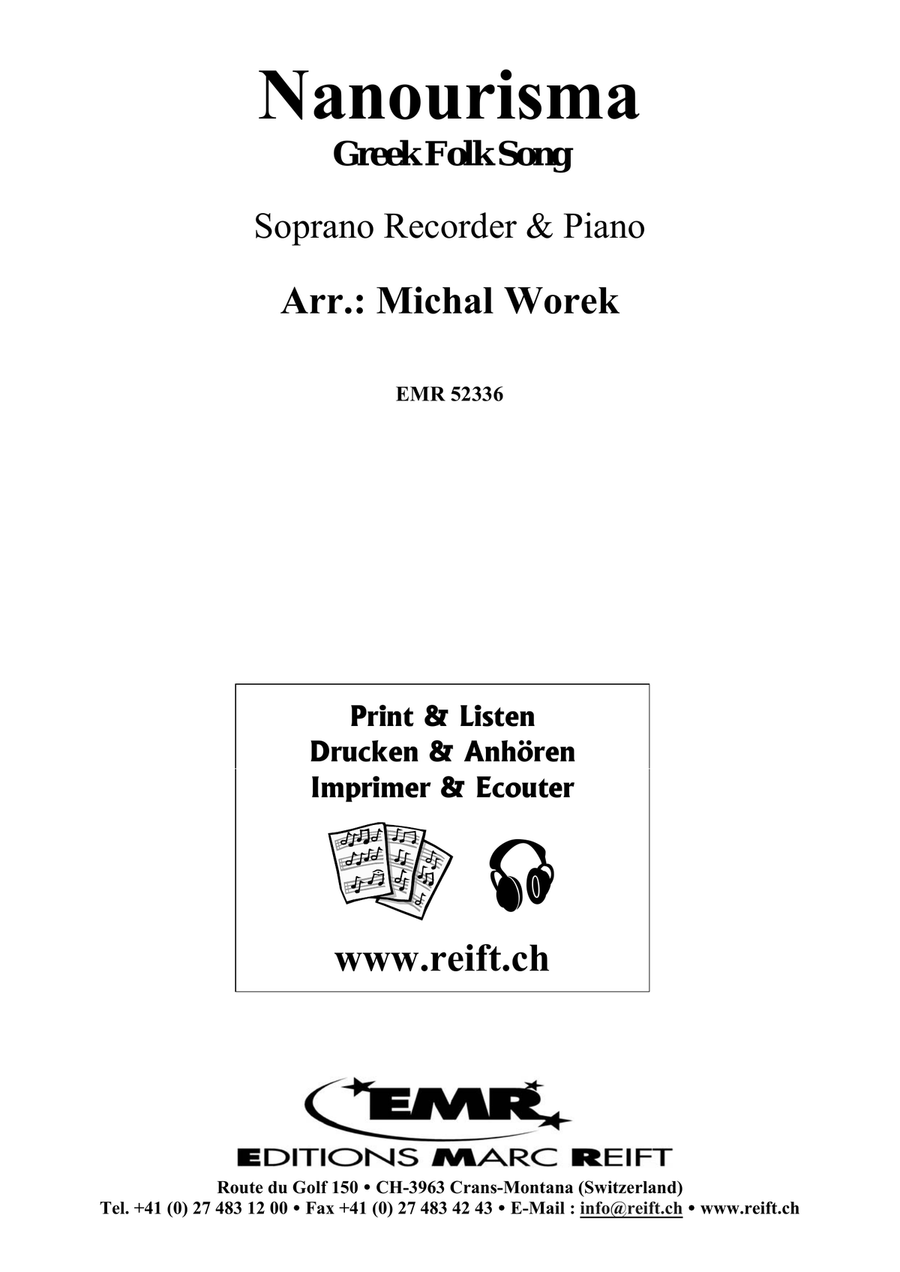 Nanourisma
Greek Folk Song

Soprano Recorder & Piano

Arr.: Michal Worek

EMR 52336

Print & Listen
Drucken & Anhören
Imprimer & Ecouter

www.reift.ch

EMR
EDITIONS MARC REIFT

Route du Golf 150 • CH-3963 Crans-Montana (Switzerland)
Tel. +41 (0) 27 483 12 00 • Fax +41 (0) 27 483 42 43 • E-Mail : info@reift.ch • www.reift.ch